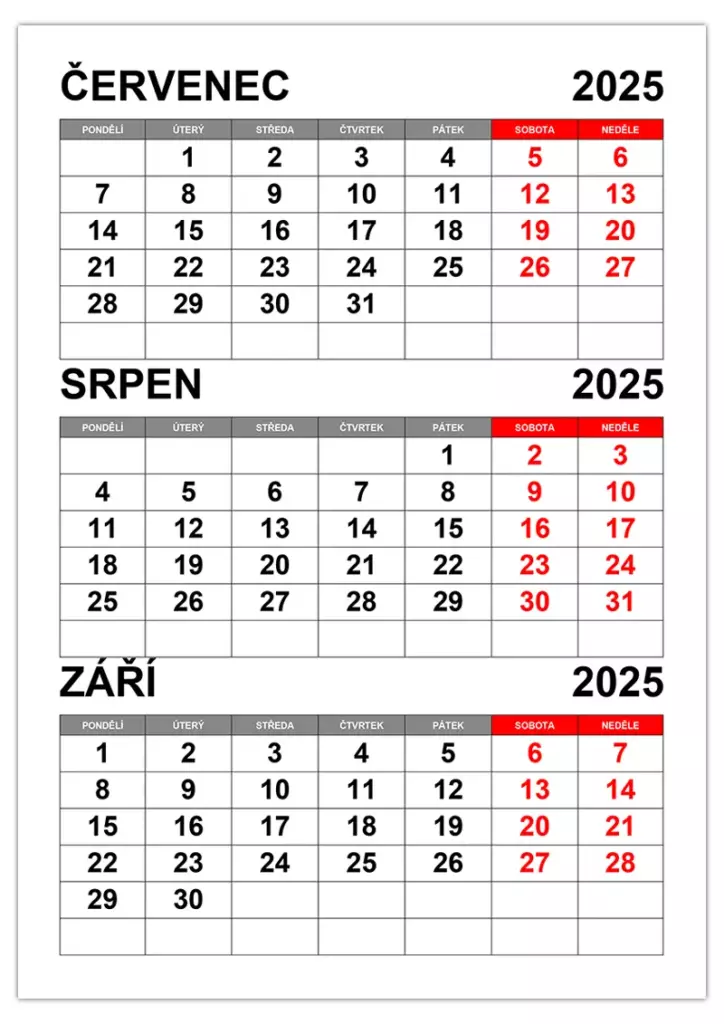 ČERVENEC 2025

| PONDĚLÍ | ÚTERÝ | STŘEDA | ČTVRTEK | PÁTEK | SOBOTA | NEDĚLE |
|---|---|---|---|---|---|---|
| | 1 | 2 | 3 | 4 | 5 | 6 |
| 7 | 8 | 9 | 10 | 11 | 12 | 13 |
| 14 | 15 | 16 | 17 | 18 | 19 | 20 |
| 21 | 22 | 23 | 24 | 25 | 26 | 27 |
| 28 | 29 | 30 | 31 | | | |
| | | | | | | |

SRPEN 2025

| PONDĚLÍ | ÚTERÝ | STŘEDA | ČTVRTEK | PÁTEK | SOBOTA | NEDĚLE |
|---|---|---|---|---|---|---|
| | | | | 1 | 2 | 3 |
| 4 | 5 | 6 | 7 | 8 | 9 | 10 |
| 11 | 12 | 13 | 14 | 15 | 16 | 17 |
| 18 | 19 | 20 | 21 | 22 | 23 | 24 |
| 25 | 26 | 27 | 28 | 29 | 30 | 31 |
| | | | | | | |

ZÁŘÍ 2025

| PONDĚLÍ | ÚTERÝ | STŘEDA | ČTVRTEK | PÁTEK | SOBOTA | NEDĚLE |
|---|---|---|---|---|---|---|
| 1 | 2 | 3 | 4 | 5 | 6 | 7 |
| 8 | 9 | 10 | 11 | 12 | 13 | 14 |
| 15 | 16 | 17 | 18 | 19 | 20 | 21 |
| 22 | 23 | 24 | 25 | 26 | 27 | 28 |
| 29 | 30 | | | | | |
| | | | | | | |